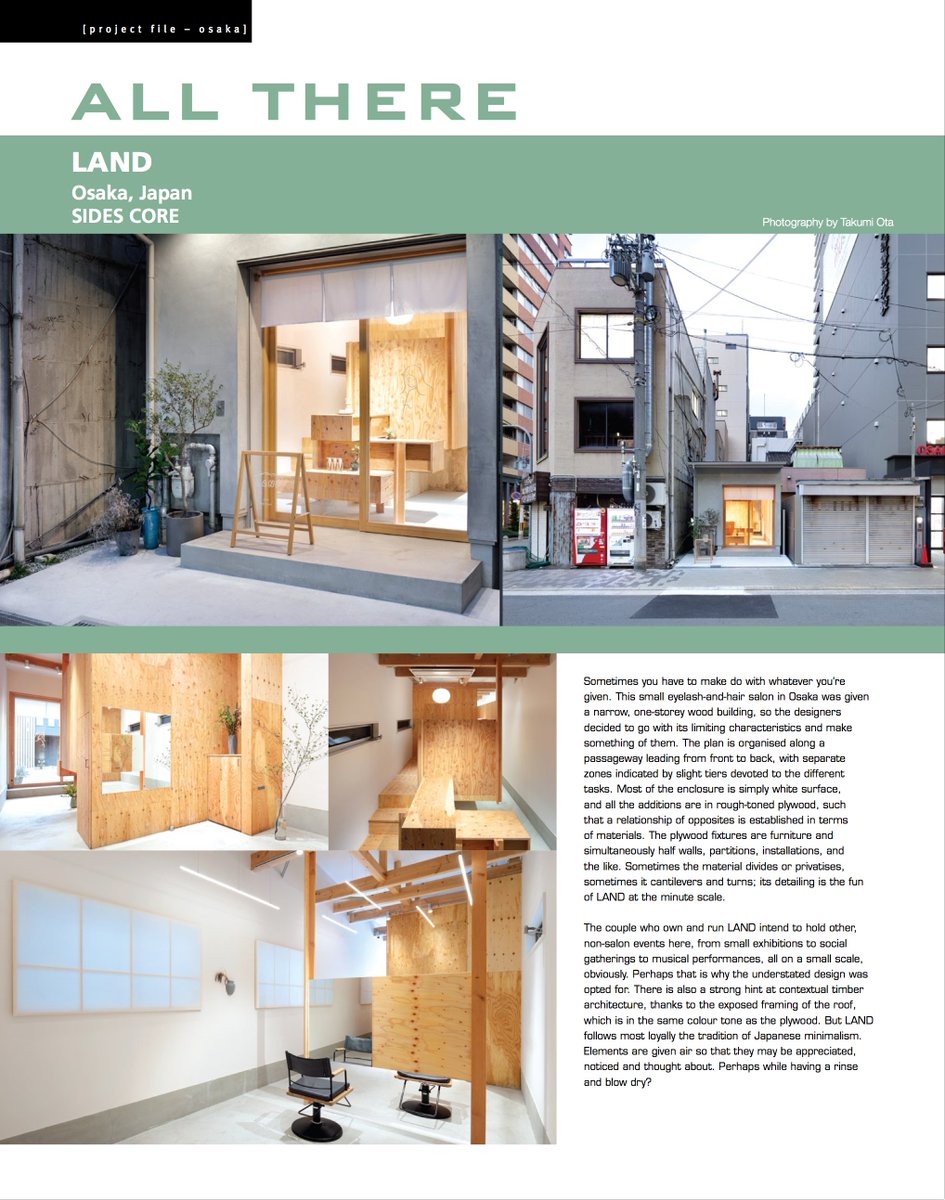 [project file – osaka]

ALL THERE

LAND
Osaka, Japan
SIDES CORE

Photography by Takumi Ota

Sometimes you have to make do with whatever you're given. This small eyelash-and-hair salon in Osaka was given a narrow, one-storey wood building, so the designers decided to go with its limiting characteristics and make something of them. The plan is organised along a passageway leading from front to back, with separate zones indicated by slight tiers devoted to the different tasks. Most of the enclosure is simply white surface, and all the additions are in rough-toned plywood, such that a relationship of opposites is established in terms of materials. The plywood fixtures are furniture and simultaneously half walls, partitions, installations, and the like. Sometimes the material divides or privatises, sometimes it cantilevers and turns; its detailing is the fun of LAND at the minute scale.

The couple who own and run LAND intend to hold other, non-salon events here, from small exhibitions to social gatherings to musical performances, all on a small scale, obviously. Perhaps that is why the understated design was opted for. There is also a strong hint at contextual timber architecture, thanks to the exposed framing of the roof, which is in the same colour tone as the plywood. But LAND follows most loyally the tradition of Japanese minimalism. Elements are given air so that they may be appreciated, noticed and thought about. Perhaps while having a rinse and blow dry?